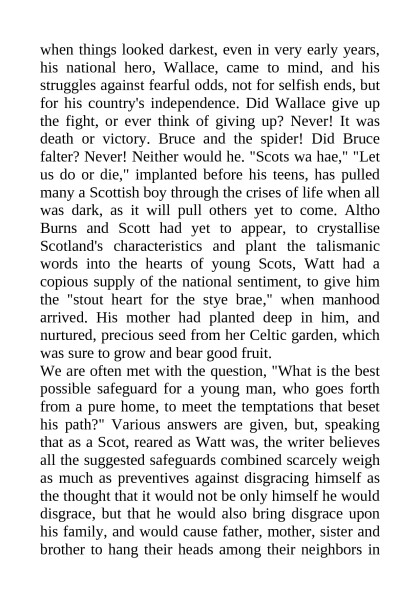 when things looked darkest, even in very early years, his national hero, Wallace, came to mind, and his struggles against fearful odds, not for selfish ends, but for his country's independence. Did Wallace give up the fight, or ever think of giving up? Never! It was death or victory. Bruce and the spider! Did Bruce falter? Never! Neither would he. "Scots wa hae," "Let us do or die," implanted before his teens, has pulled many a Scottish boy through the crises of life when all was dark, as it will pull others yet to come. Altho Burns and Scott had yet to appear, to crystallise Scotland's characteristics and plant the talismanic words into the hearts of young Scots, Watt had a copious supply of the national sentiment, to give him the "stout heart for the stye brae," when manhood arrived. His mother had planted deep in him, and nurtured, precious seed from her Celtic garden, which was sure to grow and bear good fruit.
We are often met with the question, "What is the best possible safeguard for a young man, who goes forth from a pure home, to meet the temptations that beset his path?" Various answers are given, but, speaking that as a Scot, reared as Watt was, the writer believes all the suggested safeguards combined scarcely weigh as much as preventives against disgracing himself as the thought that it would not be only himself he would disgrace, but that he would also bring disgrace upon his family, and would cause father, mother, sister and brother to hang their heads among their neighbors in